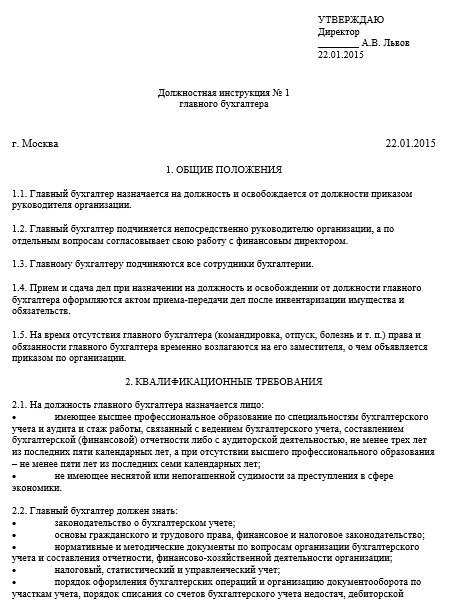 УТВЕРЖДАЮ
Директор
________ А.В. Львов
22.01.2015

Должностная инструкция № 1
главного бухгалтера

г. Москва 22.01.2015

1. ОБЩИЕ ПОЛОЖЕНИЯ

1.1. Главный бухгалтер назначается на должность и освобождается от должности приказом руководителя организации.

1.2. Главный бухгалтер подчиняется непосредственно руководителю организации, а по отдельным вопросам согласовывает свою работу с финансовым директором.

1.3. Главному бухгалтеру подчиняются все сотрудники бухгалтерии.

1.4. Прием и сдача дел при назначении на должность и освобождении от должности главного бухгалтера оформляются актом приема-передачи дел после инвентаризации имущества и обязательств.

1.5. На время отсутствия главного бухгалтера (командировка, отпуск, болезнь и т. п.) права и обязанности главного бухгалтера временно возлагаются на его заместителя, о чем объявляется приказом по организации.

2. КВАЛИФИКАЦИОННЫЕ ТРЕБОВАНИЯ

2.1. На должность главного бухгалтера назначается лицо:
• имеющее высшее профессиональное образование по специальностям бухгалтерского учета и аудита и стаж работы, связанный с ведением бухгалтерского учета, составлением бухгалтерской (финансовой) отчетности либо с аудиторской деятельностью, не менее трех лет из последних пяти календарных лет, а при отсутствии высшего профессионального образования – не менее пяти лет из последних семи календарных лет;
• не имеющее неснятой или непогашенной судимости за преступления в сфере экономики.

2.2. Главный бухгалтер должен знать:
• законодательство о бухгалтерском учете;
• основы гражданского и трудового права, финансовое и налоговое законодательство;
• нормативные и методические документы по вопросам организации бухгалтерского учета и составления отчетности, финансово-хозяйственной деятельности организации;
• налоговый, статистический и управленческий учет;
• порядок оформления бухгалтерских операций и организацию документооборота по участкам учета, порядок списания со счетов бухгалтерского учета недостач, дебиторской